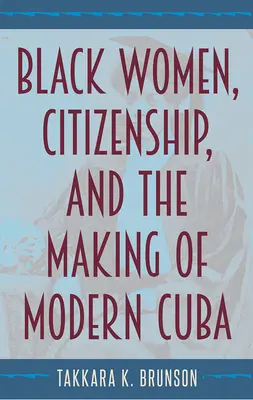 BLACK WOMEN, CITIZENSHIP, AND THE MAKING OF MODERN CUBA

TAKKARA K. BRUNSON